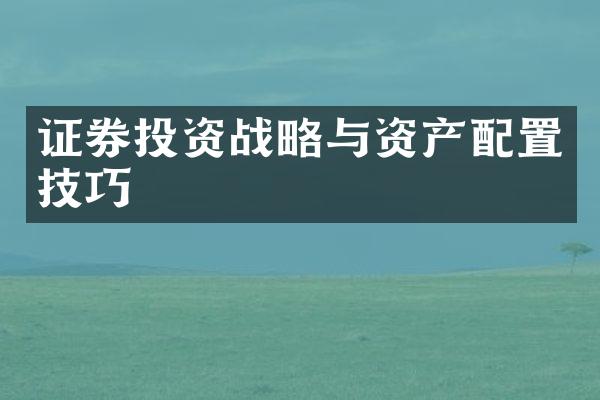 证券投资战略与资产配置技巧